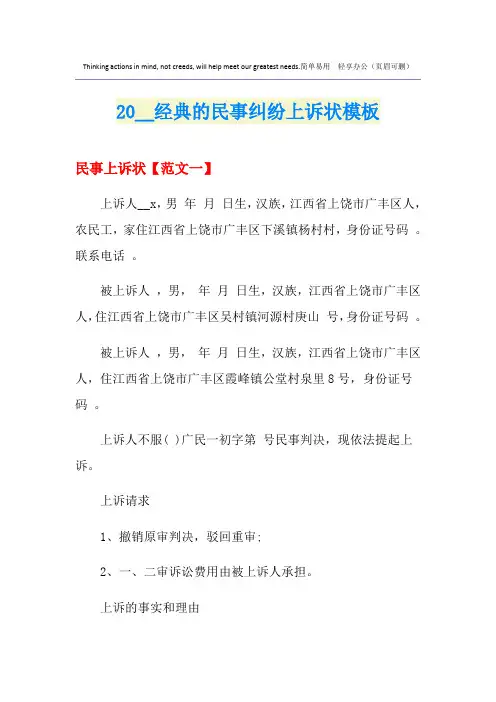 Thinking actions in mind, not creeds, will help meet our greatest needs.简单易用 轻享办公（页眉可删）

20__经典的民事纠纷上诉状模板

民事上诉状【范文一】

上诉人__x，男 年 月 日生，汉族，江西省上饶市广丰区人，农民工，家住江西省上饶市广丰区下溪镇杨村村，身份证号码 。联系电话 。

被上诉人 ，男， 年 月 日生，汉族，江西省上饶市广丰区人，住江西省上饶市广丰区吴村镇河源村庚山 号，身份证号码 。

被上诉人 ，男， 年 月 日生，汉族，江西省上饶市广丰区人，住江西省上饶市广丰区霞峰镇公堂村泉里 8 号，身份证号码 。

上诉人不服( )广民一初字第 号民事判决，现依法提起上诉。

上诉请求

1、撤销原审判决，驳回重审；

2、一、二审诉讼费用由被上诉人承担。

上诉的事实和理由